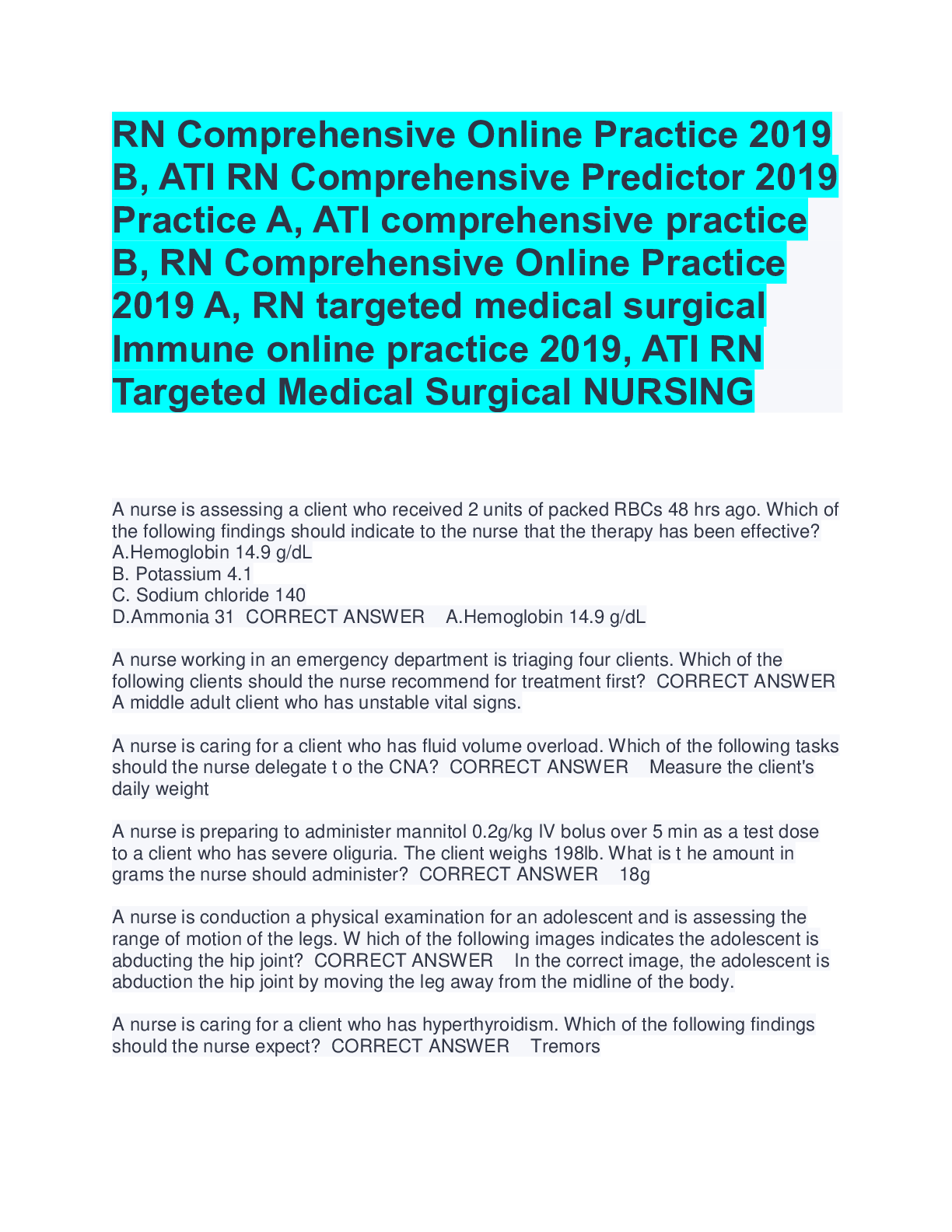 RN Comprehensive Online Practice 2019 B, ATI RN Comprehensive Predictor 2019 Practice A, ATI comprehensive practice B, RN Comprehensive Online Practice 2019 A, RN targeted medical surgical Immune online practice 2019, ATI RN Targeted Medical Surgical NURSING

A nurse is assessing a client who received 2 units of packed RBCs 48 hrs ago. Which of the following findings should indicate to the nurse that the therapy has been effective?
A.Hemoglobin 14.9 g/dL
B. Potassium 4.1
C. Sodium chloride 140
D.Ammonia 31 CORRECT ANSWER A.Hemoglobin 14.9 g/dL

A nurse working in an emergency department is triaging four clients. Which of the following clients should the nurse recommend for treatment first? CORRECT ANSWER A middle adult client who has unstable vital signs.

A nurse is caring for a client who has fluid volume overload. Which of the following tasks should the nurse delegate t o the CNA? CORRECT ANSWER Measure the client's daily weight

A nurse is preparing to administer mannitol 0.2g/kg IV bolus over 5 min as a test dose to a client who has severe oliguria. The client weighs 198lb. What is t he amount in grams the nurse should administer? CORRECT ANSWER 18g

A nurse is conduction a physical examination for an adolescent and is assessing the range of motion of the legs. W hich of the following images indicates the adolescent is abducting the hip joint? CORRECT ANSWER In the correct image, the adolescent is abduction the hip joint by moving the leg away from the midline of the body.

A nurse is caring for a client who has hyperthyroidism. Which of the following findings should the nurse expect? CORRECT ANSWER Tremors